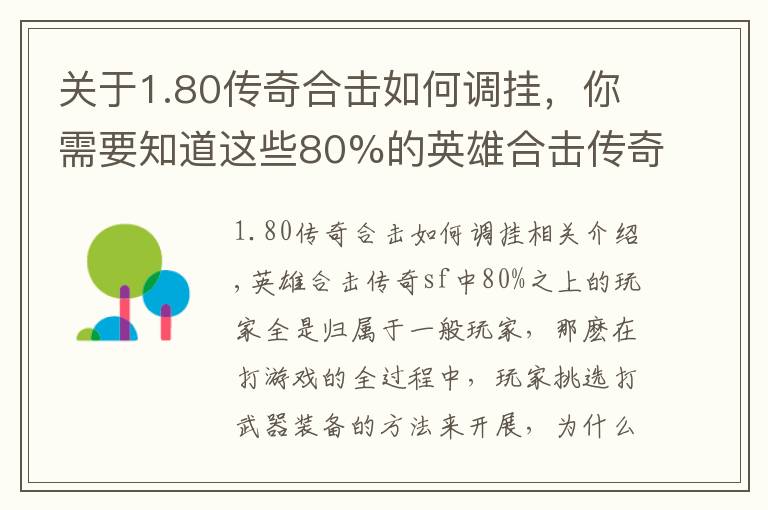 关于1.80传奇合击如何调挂，你需要知道这些80%的英雄合击传奇

1.80传奇合击如何调挂相关介绍，英雄合击传奇sf中80%之上的玩家全是归属于一般玩家，那麽在打游戏的全过程中，玩家挑选打武器装备的方法来开展，为什么